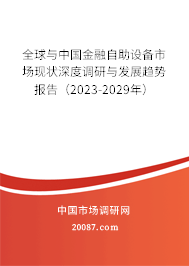 全球与中国金融自助设备市场现状深度调研与发展趋势报告（2023-2029年）

中国市场调研网

20087.com